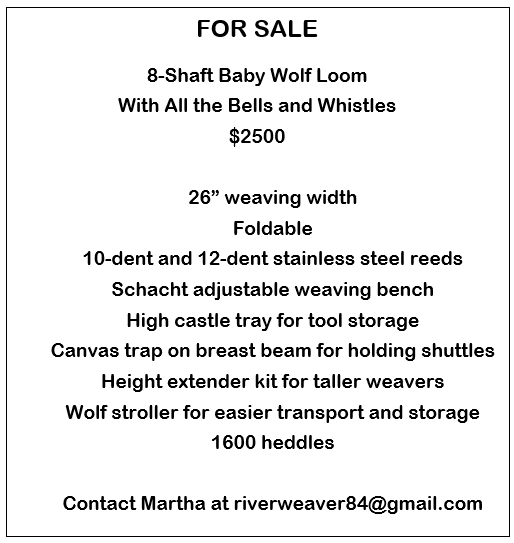 FOR SALE

8-Shaft Baby Wolf Loom
With All the Bells and Whistles
\$2500

26” weaving width
Foldable
10-dent and 12-dent stainless steel reeds
Schacht adjustable weaving bench
High castle tray for tool storage
Canvas trap on breast beam for holding shuttles
Height extender kit for taller weavers
Wolf stroller for easier transport and storage
1600 heddles

Contact Martha at riverweaver84@gmail.com